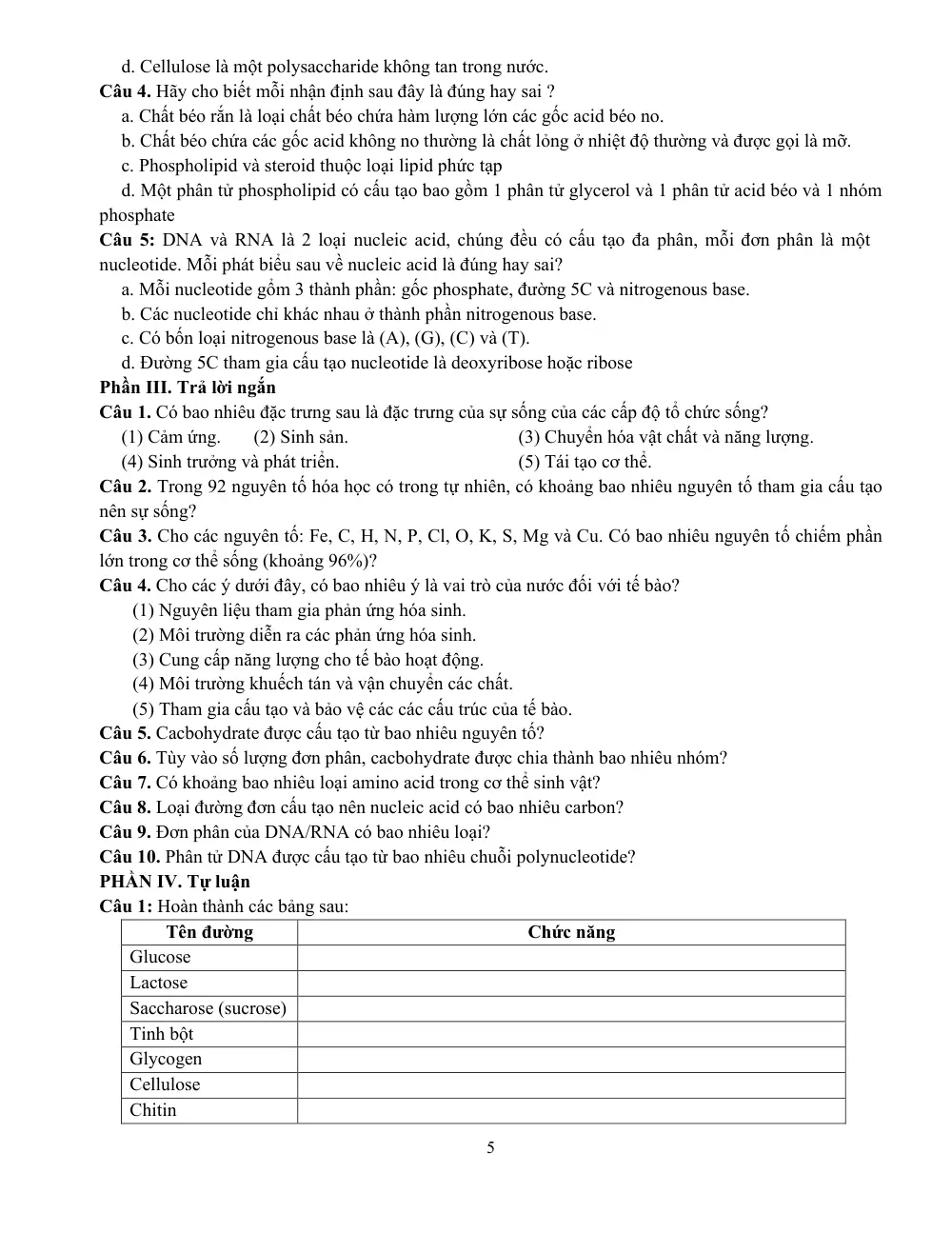 d. Cellulose là một polysaccharide không tan trong nước.

Câu 4. Hãy cho biết mỗi nhận định sau đây là đúng hay sai ?

a. Chất béo rắn là loại chất béo chứa hàm lượng lớn các gốc acid béo no.

b. Chất béo chứa các gốc acid không no thường là chất lỏng ở nhiệt độ thường và được gọi là mỡ.

c. Phospholipid và steroid thuộc loại lipid phức tạp

d. Một phân tử phospholipid có cấu tạo bao gồm 1 phân tử glycerol và 1 phân tử acid béo và 1 nhóm phosphate

Câu 5: DNA và RNA là 2 loại nucleic acid, chúng đều có cấu tạo đa phân, mỗi đơn phân là một nucleotide. Mỗi phát biểu sau về nucleic acid là đúng hay sai?

a. Mỗi nucleotide gồm 3 thành phần: gốc phosphate, đường 5C và nitrogenous base.

b. Các nucleotide chỉ khác nhau ở thành phần nitrogenous base.

c. Có bốn loại nitrogenous base là (A), (G), (C) và (T).

d. Đường 5C tham gia cấu tạo nucleotide là deoxyribose hoặc ribose

Phần III. Trả lời ngắn

Câu 1. Có bao nhiêu đặc trưng sau là đặc trưng của sự sống của các cấp độ tổ chức sống?

(1) Cảm ứng. (2) Sinh sản. (3) Chuyển hóa vật chất và năng lượng.

(4) Sinh trưởng và phát triển. (5) Tái tạo cơ thể.

Câu 2. Trong 92 nguyên tố hóa học có trong tự nhiên, có khoảng bao nhiêu nguyên tố tham gia cấu tạo nên sự sống?

Câu 3. Cho các nguyên tố: Fe, C, H, N, P, Cl, O, K, S, Mg và Cu. Có bao nhiêu nguyên tố chiếm phần lớn trong cơ thể sống (khoảng 96%)?

Câu 4. Cho các ý dưới đây, có bao nhiêu ý là vai trò của nước đối với tế bào?

(1) Nguyên liệu tham gia phản ứng hóa sinh.

(2) Môi trường diễn ra các phản ứng hóa sinh.

(3) Cung cấp năng lượng cho tế bào hoạt động.

(4) Môi trường khuếch tán và vận chuyển các chất.

(5) Tham gia cấu tạo và bảo vệ các các cấu trúc của tế bào.

Câu 5. Cacbohydrate được cấu tạo từ bao nhiêu nguyên tố?

Câu 6. Tùy vào số lượng đơn phân, cacbohydrate được chia thành bao nhiêu nhóm?

Câu 7. Có khoảng bao nhiêu loại amino acid trong cơ thể sinh vật?

Câu 8. Loại đường đơn cấu tạo nên nucleic acid có bao nhiêu carbon?

Câu 9. Đơn phân của DNA/RNA có bao nhiêu loại?

Câu 10. Phân tử DNA được cấu tạo từ bao nhiêu chuỗi polynucleotide?

PHẦN IV. Tự luận

Câu 1: Hoàn thành các bảng sau:

| Tên đường | Chức năng |
|---|---|
| Glucose | |
| Lactose | |
| Saccharose (sucrose) | |
| Tinh bột | |
| Glycogen | |
| Cellulose | |
| Chitin | |

5